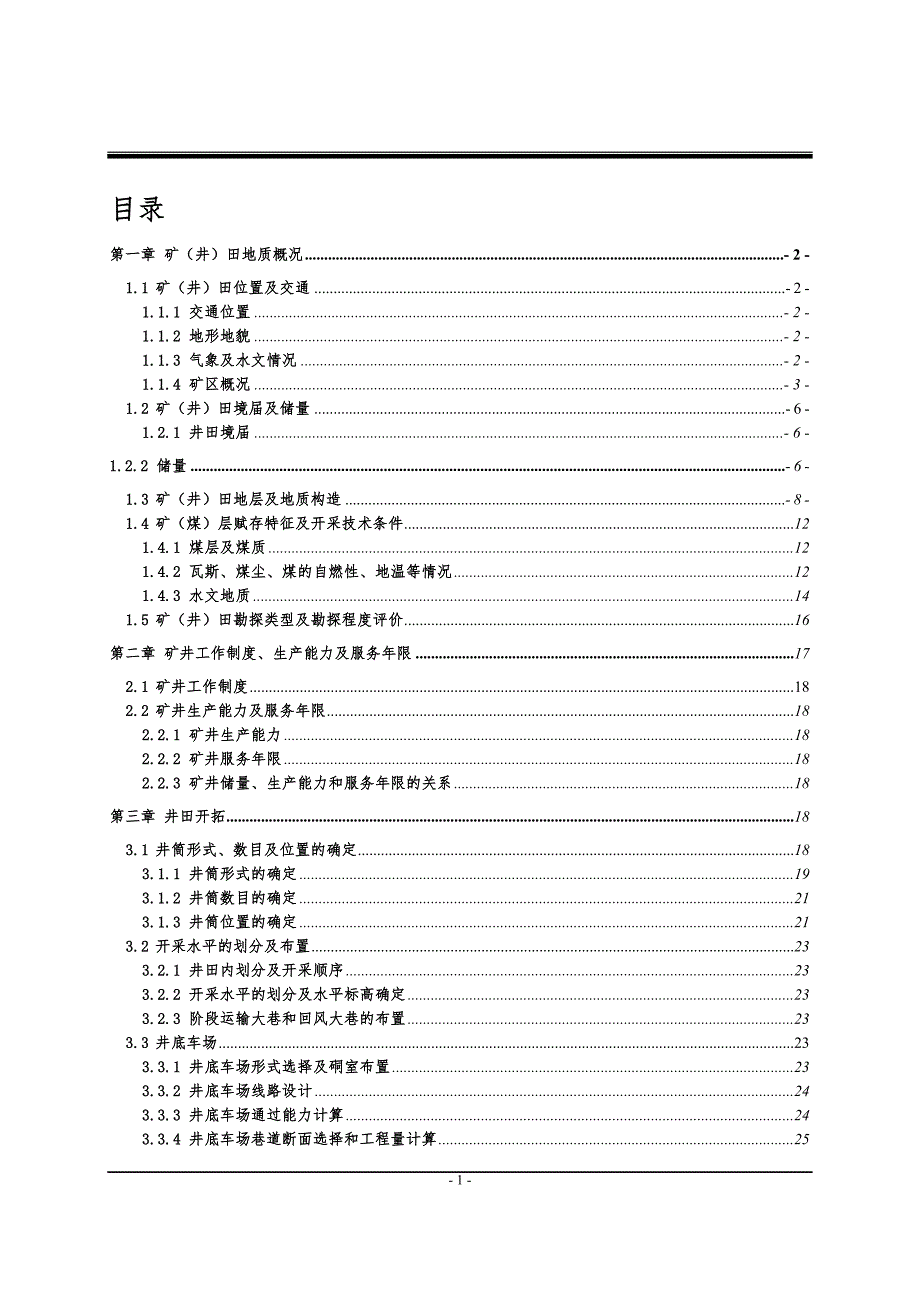 目录

第一章 矿（井）田地质概况 - 2 -

1.1 矿（井）田位置及交通 - 2 -
1.1.1 交通位置 - 2 -
1.1.2 地形地貌 - 2 -
1.1.3 气象及水文情况 - 2 -
1.1.4 矿区概况 - 3 -
1.2 矿（井）田境届及储量 - 6 -
1.2.1 井田境届 - 6 -

1.2.2 储量 - 6 -

1.3 矿（井）田地层及地质构造 - 8 -
1.4 矿（煤）层赋存特征及开采技术条件 12
1.4.1 煤层及煤质 12
1.4.2 瓦斯、煤尘、煤的自燃性、地温等情况 12
1.4.3 水文地质 14
1.5 矿（井）田勘探类型及勘探程度评价 16

第二章 矿井工作制度、生产能力及服务年限 17

2.1 矿井工作制度 18
2.2 矿井生产能力及服务年限 18
2.2.1 矿井生产能力 18
2.2.2 矿井服务年限 18
2.2.3 矿井储量、生产能力和服务年限的关系 18

第三章 井田开拓 18

3.1 井筒形式、数目及位置的确定 18
3.1.1 井筒形式的确定 19
3.1.2 井筒数目的确定 21
3.1.3 井筒位置的确定 21
3.2 开采水平的划分及布置 23
3.2.1 井田内划分及开采顺序 23
3.2.2 开采水平的划分及水平标高确定 23
3.2.3 阶段运输大巷和回风大巷的布置 23
3.3 井底车场 23
3.3.1 井底车场形式选择及硐室布置 23
3.3.2 井底车场线路设计 24
3.3.3 井底车场通过能力计算 24
3.3.4 井底车场巷道断面选择和工程量计算 25

- 1 -